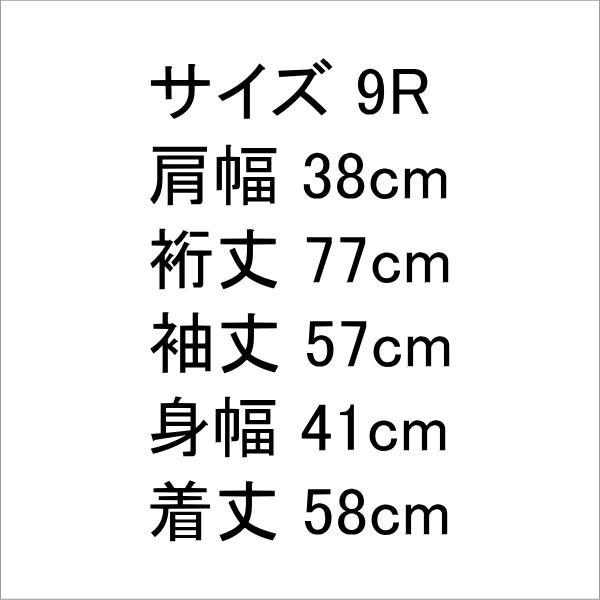 サイズ 9R
肩幅 38cm
裄丈 77cm
袖丈 57cm
身幅 41cm
着丈 58cm